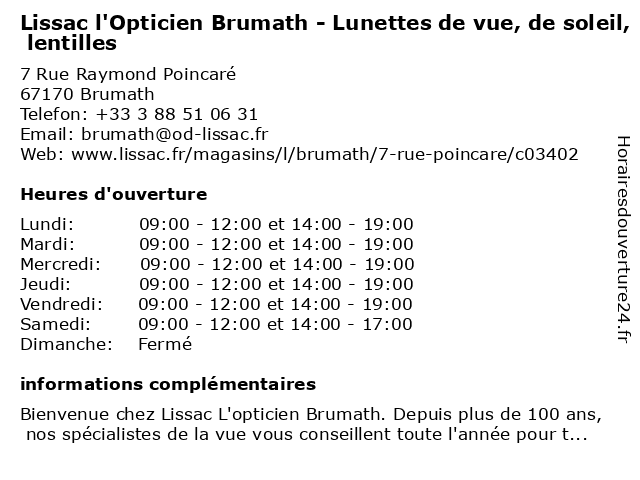 Lissac l'Opticien Brumath - Lunettes de vue, de soleil, lentilles

7 Rue Raymond Poincaré
67170 Brumath
Telefon: +33 3 88 51 06 31
Email: brumath@od-lissac.fr
Web: www.lissac.fr/magasins/l/brumath/7-rue-poincare/c03402

Heures d'ouverture

| | |
|---|---|
| Lundi: | 09:00 - 12:00 et 14:00 - 19:00 |
| Mardi: | 09:00 - 12:00 et 14:00 - 19:00 |
| Mercredi: | 09:00 - 12:00 et 14:00 - 19:00 |
| Jeudi: | 09:00 - 12:00 et 14:00 - 19:00 |
| Vendredi: | 09:00 - 12:00 et 14:00 - 19:00 |
| Samedi: | 09:00 - 12:00 et 14:00 - 17:00 |
| Dimanche: | Fermé |

informations complémentaires

Bienvenue chez Lissac L'opticien Brumath. Depuis plus de 100 ans, nos spécialistes de la vue vous conseillent toute l'année pour t...

Horairesdouverture24.fr